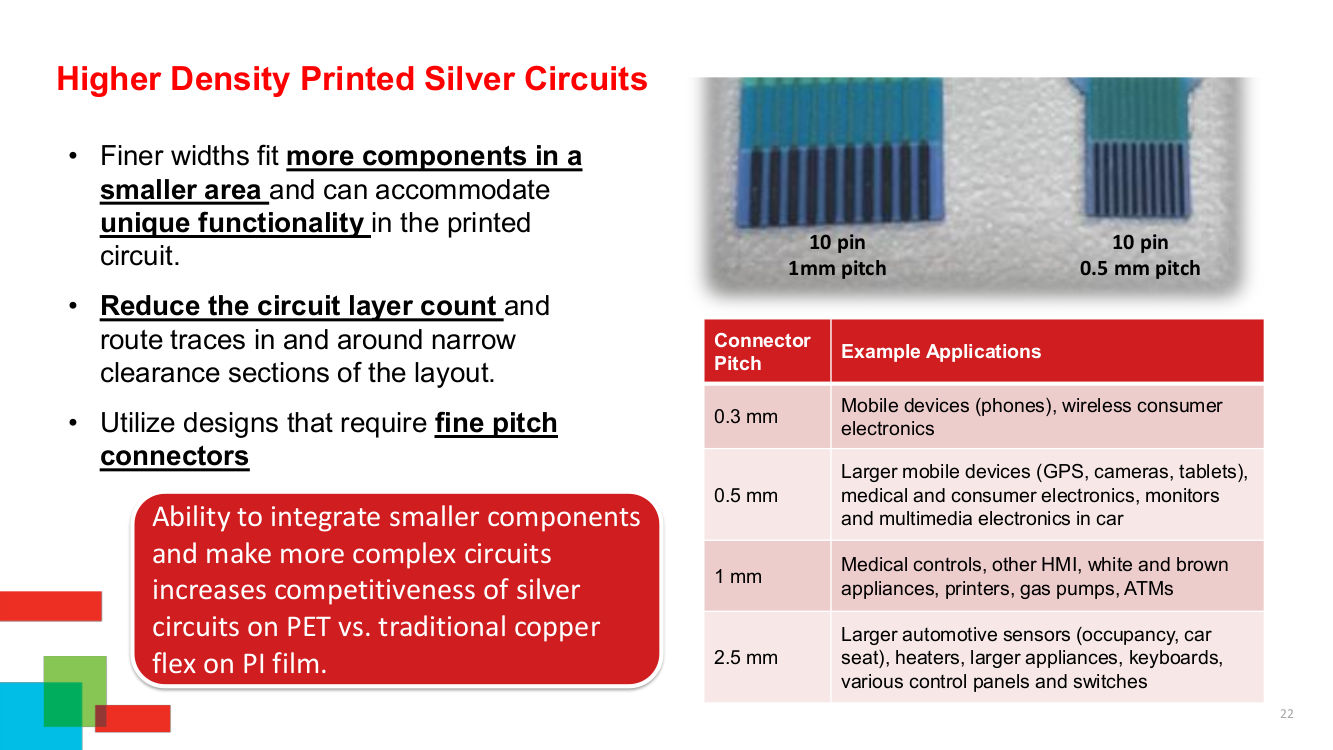 Higher Density Printed Silver Circuits

• Finer widths fit more components in a smaller area and can accommodate unique functionality in the printed circuit.

• Reduce the circuit layer count and route traces in and around narrow clearance sections of the layout.

• Utilize designs that require fine pitch connectors

Ability to integrate smaller components and make more complex circuits increases competitiveness of silver circuits on PET vs. traditional copper flex on PI film.

10 pin
1mm pitch

10 pin
0.5 mm pitch

| Connector Pitch | Example Applications |
|---|---|
| 0.3 mm | Mobile devices (phones), wireless consumer electronics |
| 0.5 mm | Larger mobile devices (GPS, cameras, tablets), medical and consumer electronics, monitors and multimedia electronics in car |
| 1 mm | Medical controls, other HMI, white and brown appliances, printers, gas pumps, ATMs |
| 2.5 mm | Larger automotive sensors (occupancy, car seat), heaters, larger appliances, keyboards, various control panels and switches |

22